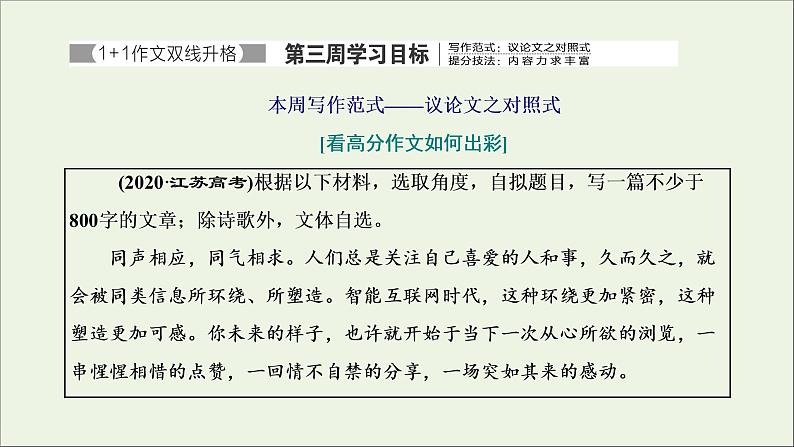 1+1作文双线升格 第三周学习目标 写作范式：议论文之对照式
提分技法：内容力求丰富

本周写作范式——议论文之对照式

[看高分作文如何出彩]

(2020·江苏高考)根据以下材料，选取角度，自拟题目，写一篇不少于800字的文章；除诗歌外，文体自选。

同声相应，同气相求。人们总是关注自己喜爱的人和事，久而久之，就会被同类信息所环绕、所塑造。智能互联网时代，这种环绕更加紧密，这种塑造更加可感。你未来的样子，也许就开始于当下一次从心所欲的浏览，一串惺惺相惜的点赞，一回情不自禁的分享，一场突如其来的感动。